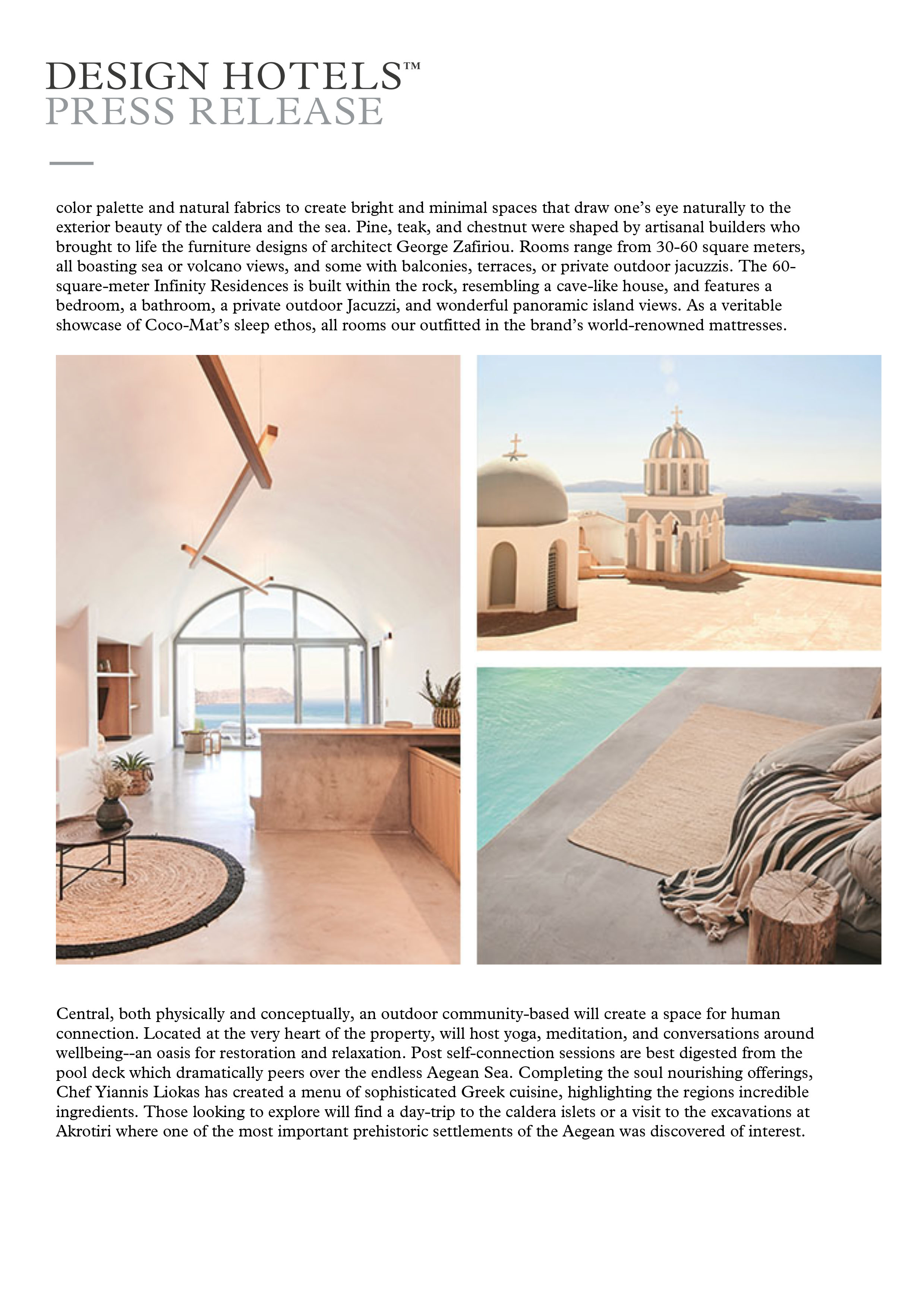 DESIGN HOTELS™
PRESS RELEASE

color palette and natural fabrics to create bright and minimal spaces that draw one's eye naturally to the exterior beauty of the caldera and the sea. Pine, teak, and chestnut were shaped by artisanal builders who brought to life the furniture designs of architect George Zafiriou. Rooms range from 30-60 square meters, all boasting sea or volcano views, and some with balconies, terraces, or private outdoor jacuzzis. The 60-square-meter Infinity Residences is built within the rock, resembling a cave-like house, and features a bedroom, a bathroom, a private outdoor Jacuzzi, and wonderful panoramic island views. As a veritable showcase of Coco-Mat's sleep ethos, all rooms our outfitted in the brand's world-renowned mattresses.

Central, both physically and conceptually, an outdoor community-based will create a space for human connection. Located at the very heart of the property, will host yoga, meditation, and conversations around wellbeing--an oasis for restoration and relaxation. Post self-connection sessions are best digested from the pool deck which dramatically peers over the endless Aegean Sea. Completing the soul nourishing offerings, Chef Yiannis Liokas has created a menu of sophisticated Greek cuisine, highlighting the regions incredible ingredients. Those looking to explore will find a day-trip to the caldera islets or a visit to the excavations at Akrotiri where one of the most important prehistoric settlements of the Aegean was discovered of interest.